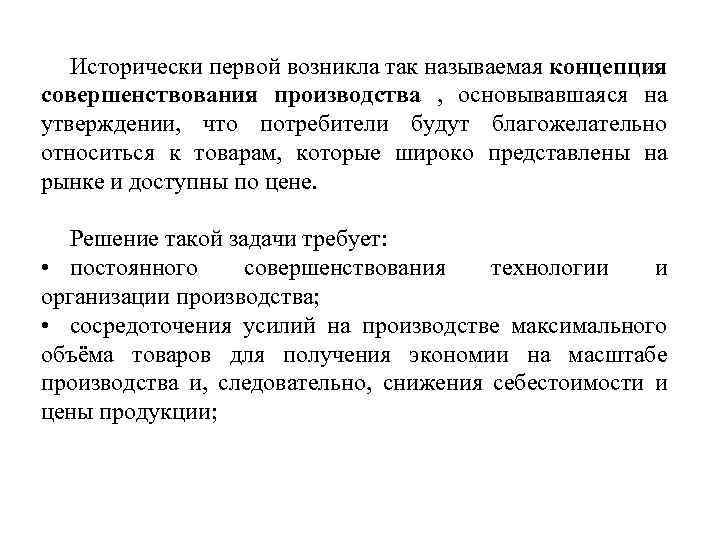 Исторически первой возникла так называемая концепция совершенствования производства , основывавшаяся на утверждении, что потребители будут благожелательно относиться к товарам, которые широко представлены на рынке и доступны по цене.

Решение такой задачи требует:
• постоянного совершенствования технологии и организации производства;
• сосредоточения усилий на производстве максимального объёма товаров для получения экономии на масштабе производства и, следовательно, снижения себестоимости и цены продукции;